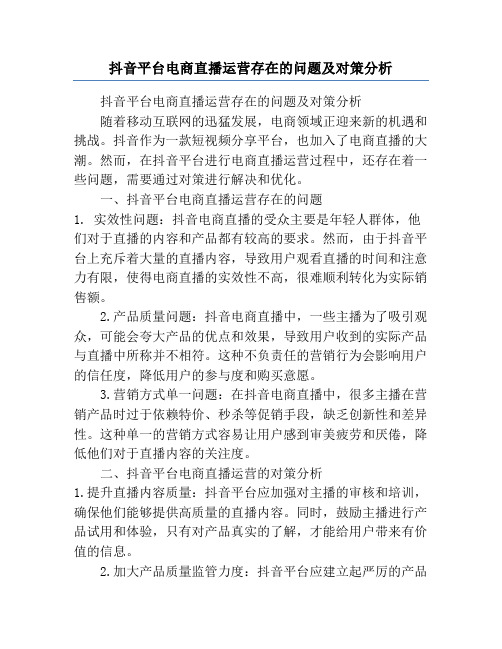 抖音平台电商直播运营存在的问题及对策分析

抖音平台电商直播运营存在的问题及对策分析

随着移动互联网的迅猛发展，电商领域正迎来新的机遇和挑战。抖音作为一款短视频分享平台，也加入了电商直播的大潮。然而，在抖音平台进行电商直播运营过程中，还存在着一些问题，需要通过对策进行解决和优化。

一、抖音平台电商直播运营存在的问题

1. 实效性问题：抖音电商直播的受众主要是年轻人群体，他们对于直播的内容和产品都有较高的要求。然而，由于抖音平台上充斥着大量的直播内容，导致用户观看直播的时间和注意力有限，使得电商直播的实效性不高，很难顺利转化为实际销售额。

2.产品质量问题：抖音电商直播中，一些主播为了吸引观众，可能会夸大产品的优点和效果，导致用户收到的实际产品与直播中所称并不相符。这种不负责任的营销行为会影响用户的信任度，降低用户的参与度和购买意愿。

3.营销方式单一问题：在抖音电商直播中，很多主播在营销产品时过于依赖特价、秒杀等促销手段，缺乏创新性和差异性。这种单一的营销方式容易让用户感到审美疲劳和厌倦，降低他们对于直播内容的关注度。

二、抖音平台电商直播运营的对策分析

1.提升直播内容质量：抖音平台应加强对主播的审核和培训，确保他们能够提供高质量的直播内容。同时，鼓励主播进行产品试用和体验，只有对产品真实的了解，才能给用户带来有价值的信息。

2.加大产品质量监管力度：抖音平台应建立起严厉的产品